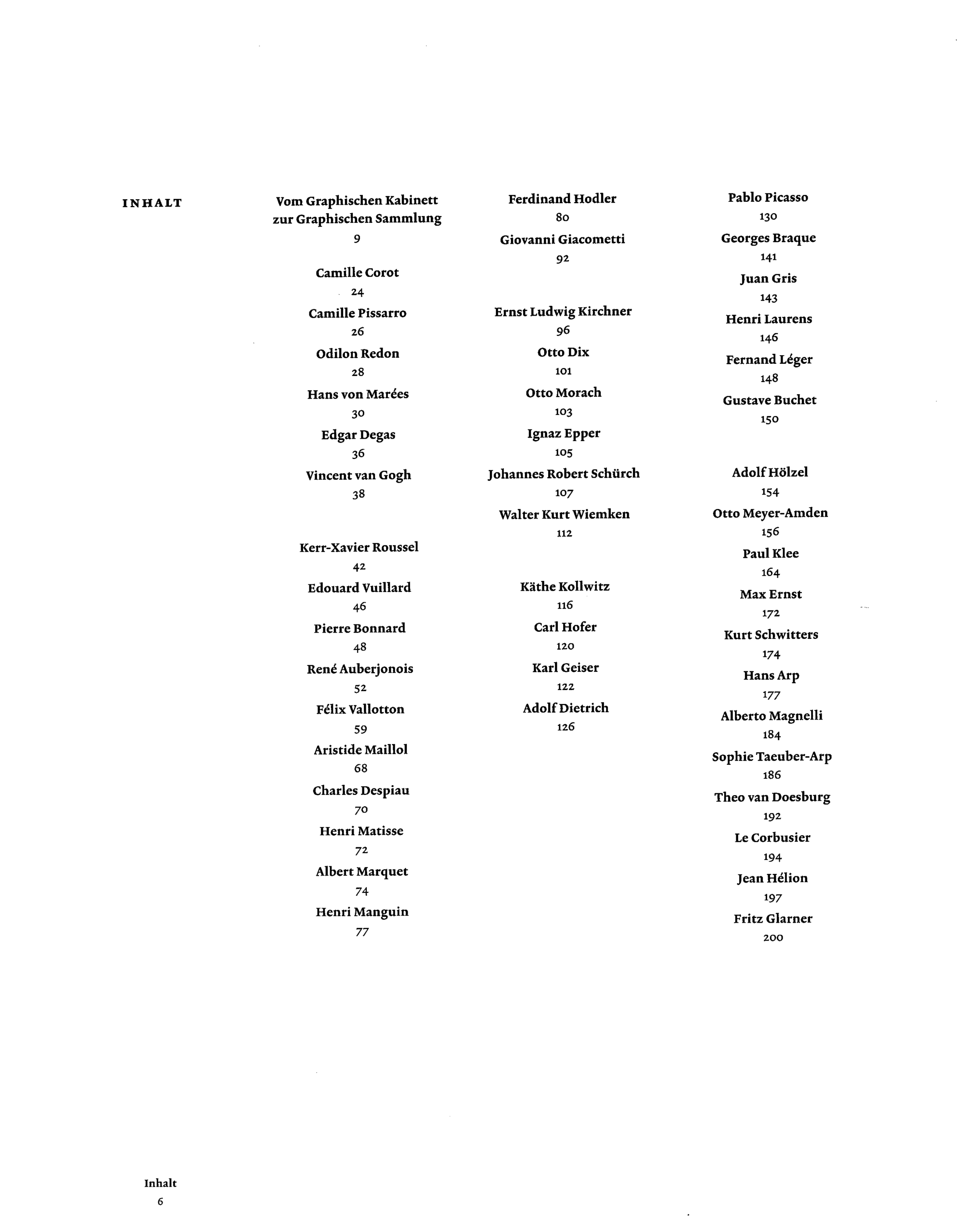 INHALT

Vom Graphischen Kabinett zur Graphischen Sammlung
9

Camille Corot
24

Camille Pissarro
26

Odilon Redon
28

Hans von Marées
30

Edgar Degas
36

Vincent van Gogh
38

Kerr-Xavier Roussel
42

Edouard Vuillard
46

Pierre Bonnard
48

René Auberjonois
52

Félix Vallotton
59

Aristide Maillol
68

Charles Despiau
70

Henri Matisse
72

Albert Marquet
74

Henri Manguin
77

Ferdinand Hodler
80

Giovanni Giacometti
92

Ernst Ludwig Kirchner
96

Otto Dix
101

Otto Morach
103

Ignaz Epper
105

Johannes Robert Schürch
107

Walter Kurt Wiemken
112

Käthe Kollwitz
116

Carl Hofer
120

Karl Geiser
122

Adolf Dietrich
126

Pablo Picasso
130

Georges Braque
141

Juan Gris
143

Henri Laurens
146

Fernand Léger
148

Gustave Buchet
150

Adolf Hölzel
154

Otto Meyer-Amden
156

Paul Klee
164

Max Ernst
172

Kurt Schwitters
174

Hans Arp
177

Alberto Magnelli
184

Sophie Taeuber-Arp
186

Theo van Doesburg
192

Le Corbusier
194

Jean Hélion
197

Fritz Glarner
200

Inhalt
6